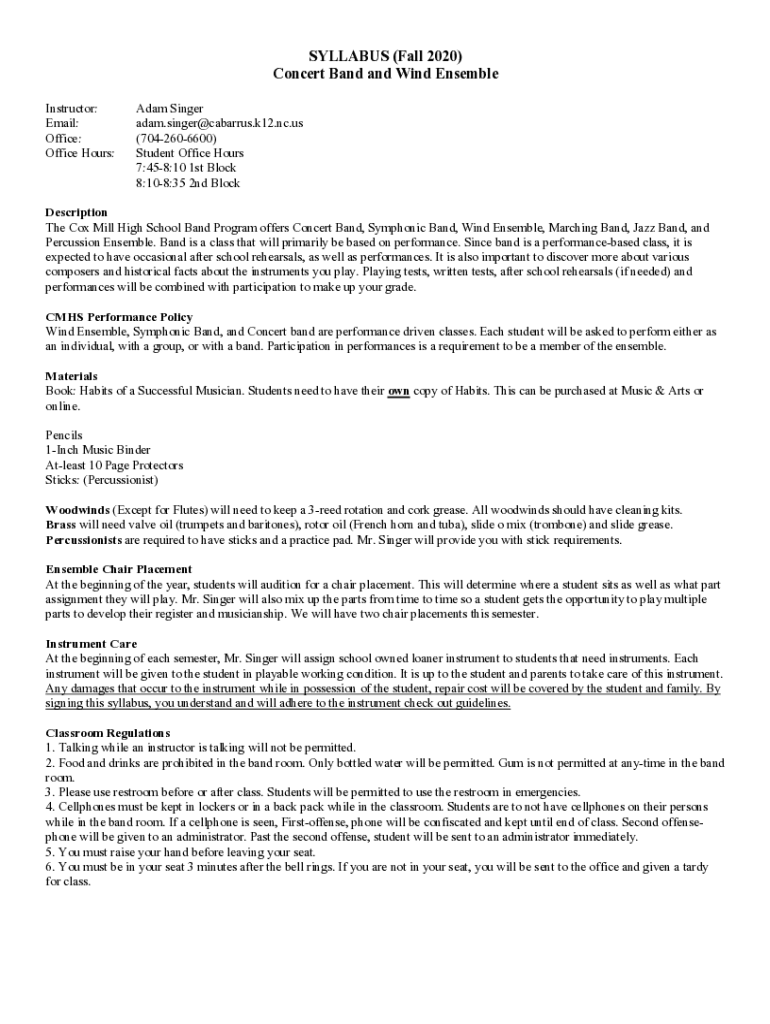 SYLLABUS (Fall 2020)
Concert Band and Wind Ensemble

Instructor: Adam Singer
Email: adam.singer@cabarrus.k12.nc.us
Office: (704-260-6600)
Office Hours: Student Office Hours
7:45-8:10 1st Block
8:10-8:35 2nd Block

Description
The Cox Mill High School Band Program offers Concert Band, Symphonic Band, Wind Ensemble, Marching Band, Jazz Band, and Percussion Ensemble. Band is a class that will primarily be based on performance. Since band is a performance-based class, it is expected to have occasional after school rehearsals, as well as performances. It is also important to discover more about various composers and historical facts about the instruments you play. Playing tests, written tests, after school rehearsals (if needed) and performances will be combined with participation to make up your grade.

CMHS Performance Policy
Wind Ensemble, Symphonic Band, and Concert band are performance driven classes. Each student will be asked to perform either as an individual, with a group, or with a band. Participation in performances is a requirement to be a member of the ensemble.

Materials
Book: Habits of a Successful Musician. Students need to have their own copy of Habits. This can be purchased at Music & Arts or online.

Pencils
1-Inch Music Binder
At-least 10 Page Protectors
Sticks: (Percussionist)

Woodwinds (Except for Flutes) will need to keep a 3-reed rotation and cork grease. All woodwinds should have cleaning kits. Brass will need valve oil (trumpets and baritones), rotor oil (French horn and tuba), slide o mix (trombone) and slide grease. Percussionists are required to have sticks and a practice pad. Mr. Singer will provide you with stick requirements.

Ensemble Chair Placement
At the beginning of the year, students will audition for a chair placement. This will determine where a student sits as well as what part assignment they will play. Mr. Singer will also mix up the parts from time to time so a student gets the opportunity to play multiple parts to develop their register and musicianship. We will have two chair placements this semester.

Instrument Care
At the beginning of each semester, Mr. Singer will assign school owned loaner instrument to students that need instruments. Each instrument will be given to the student in playable working condition. It is up to the student and parents to take care of this instrument. Any damages that occur to the instrument while in possession of the student, repair cost will be covered by the student and family. By signing this syllabus, you understand and will adhere to the instrument check out guidelines.

Classroom Regulations
1. Talking while an instructor is talking will not be permitted.
2. Food and drinks are prohibited in the band room. Only bottled water will be permitted. Gum is not permitted at any-time in the band room.
3. Please use restroom before or after class. Students will be permitted to use the restroom in emergencies.
4. Cellphones must be kept in lockers or in a back pack while in the classroom. Students are to not have cellphones on their persons while in the band room. If a cellphone is seen, First-offense, phone will be confiscated and kept until end of class. Second offense-phone will be given to an administrator. Past the second offense, student will be sent to an administrator immediately.
5. You must raise your hand before leaving your seat.
6. You must be in your seat 3 minutes after the bell rings. If you are not in your seat, you will be sent to the office and given a tardy for class.